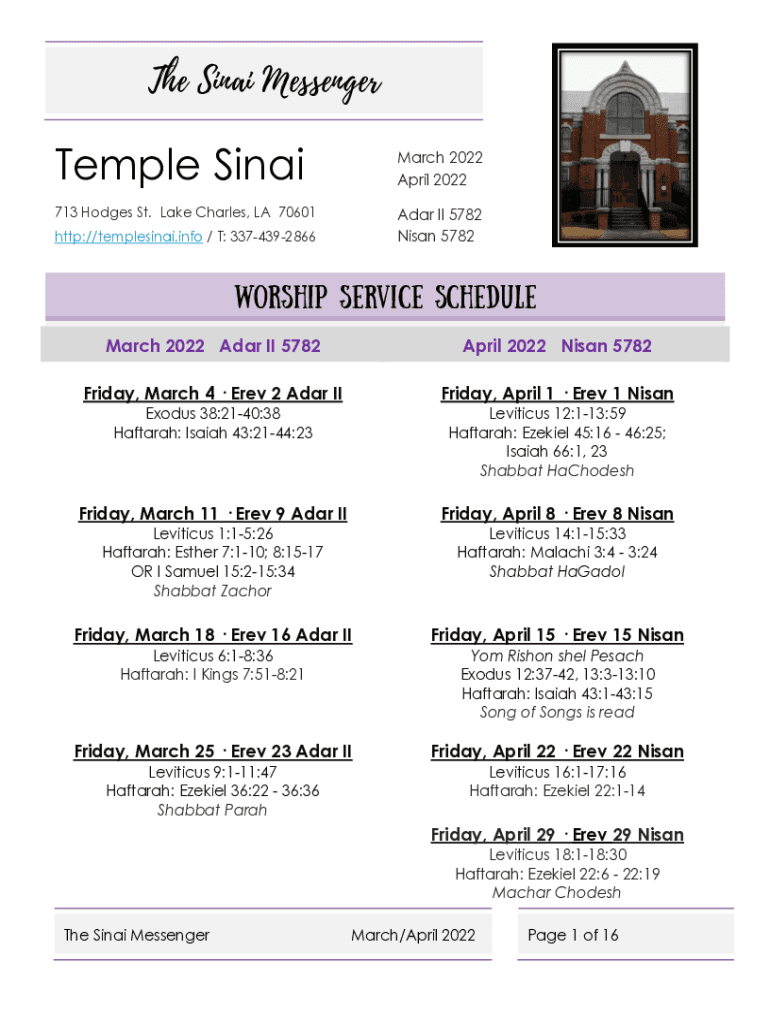 The Sinai Messenger

Temple Sinai

713 Hodges St. Lake Charles, LA 70601
http://templesinai.info / T: 337-439-2866

March 2022
April 2022

Adar II 5782
Nisan 5782

WORSHIP SERVICE SCHEDULE

March 2022 Adar II 5782

Friday, March 4 · Erev 2 Adar II
Exodus 38:21-40:38
Haftarah: Isaiah 43:21-44:23

Friday, March 11 · Erev 9 Adar II
Leviticus 1:1-5:26
Haftarah: Esther 7:1-10; 8:15-17
OR I Samuel 15:2-15:34
Shabbat Zachor

Friday, March 18 · Erev 16 Adar II
Leviticus 6:1-8:36
Haftarah: I Kings 7:51-8:21

Friday, March 25 · Erev 23 Adar II
Leviticus 9:1-11:47
Haftarah: Ezekiel 36:22 - 36:36
Shabbat Parah

April 2022 Nisan 5782

Friday, April 1 · Erev 1 Nisan
Leviticus 12:1-13:59
Haftarah: Ezekiel 45:16 - 46:25; Isaiah 66:1, 23
Shabbat HaChodesh

Friday, April 8 · Erev 8 Nisan
Leviticus 14:1-15:33
Haftarah: Malachi 3:4 - 3:24
Shabbat HaGadol

Friday, April 15 · Erev 15 Nisan
Yom Rishon shel Pesach
Exodus 12:37-42, 13:3-13:10
Haftarah: Isaiah 43:1-43:15
Song of Songs is read

Friday, April 22 · Erev 22 Nisan
Leviticus 16:1-17:16
Haftarah: Ezekiel 22:1-14

Friday, April 29 · Erev 29 Nisan
Leviticus 18:1-18:30
Haftarah: Ezekiel 22:6 - 22:19
Machar Chodesh

The Sinai Messenger March/April 2022

Page 1 of 16